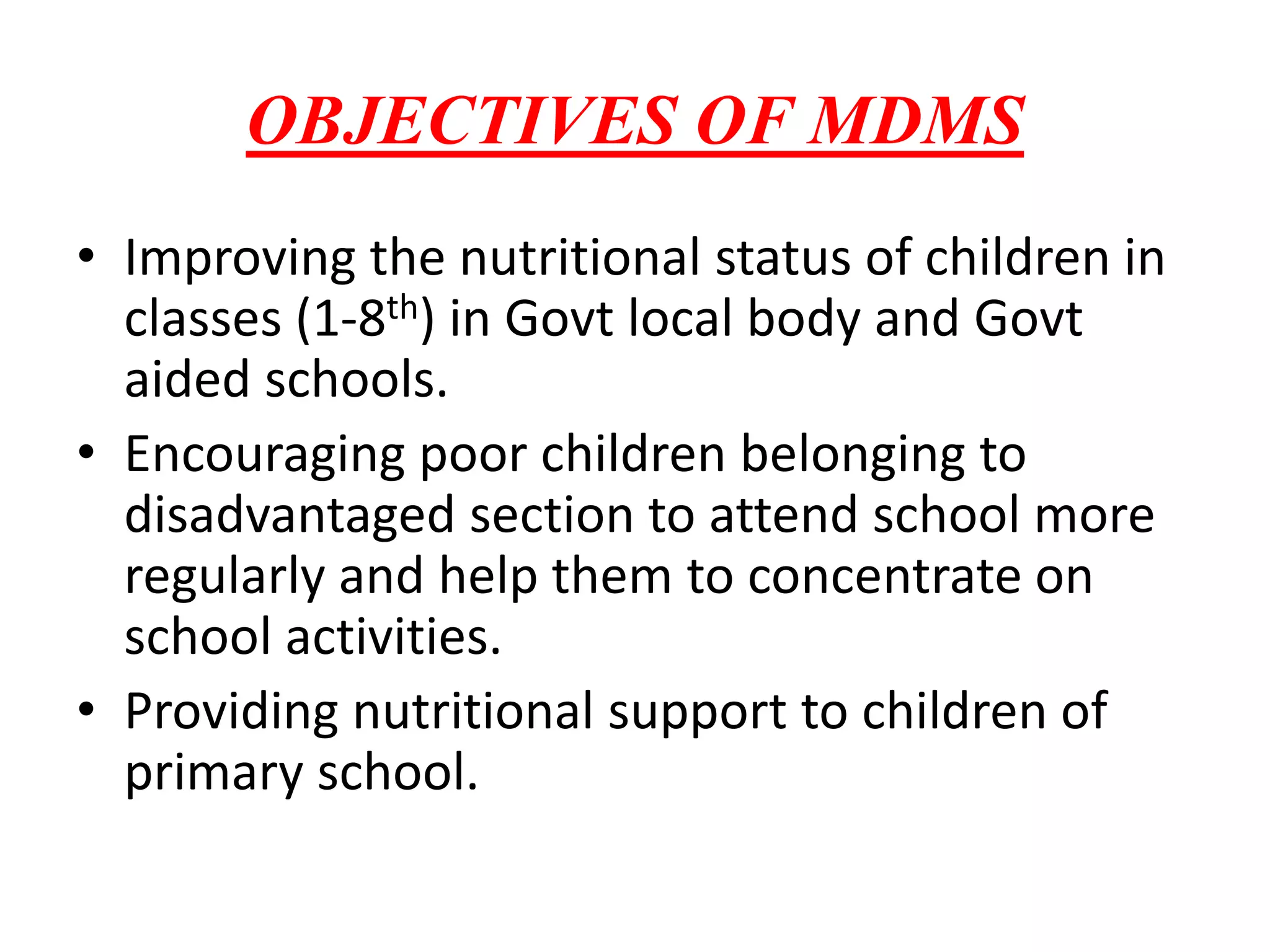 OBJECTIVES OF MDMS

• Improving the nutritional status of children in classes (1-8$^{th}$) in Govt local body and Govt aided schools.
• Encouraging poor children belonging to disadvantaged section to attend school more regularly and help them to concentrate on school activities.
• Providing nutritional support to children of primary school.